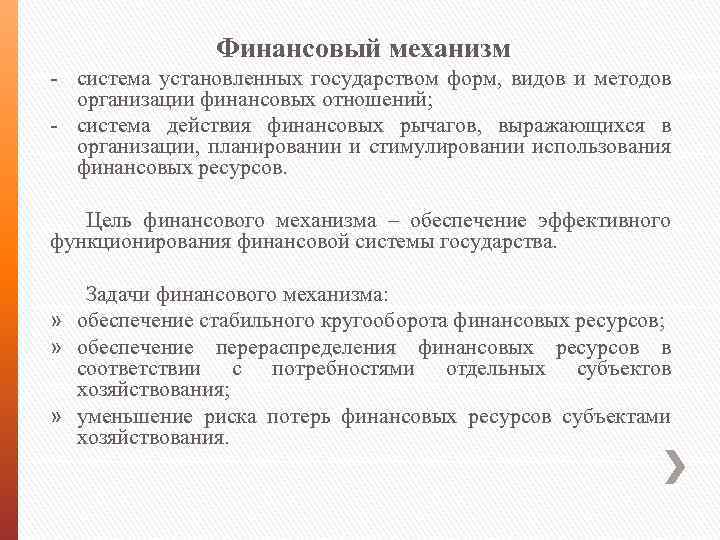 Финансовый механизм

- система установленных государством форм, видов и методов организации финансовых отношений;
- система действия финансовых рычагов, выражающихся в организации, планировании и стимулировании использования финансовых ресурсов.

Цель финансового механизма – обеспечение эффективного функционирования финансовой системы государства.

Задачи финансового механизма:
» обеспечение стабильного кругооборота финансовых ресурсов;
» обеспечение перераспределения финансовых ресурсов в соответствии с потребностями отдельных субъектов хозяйствования;
» уменьшение риска потерь финансовых ресурсов субъектами хозяйствования.